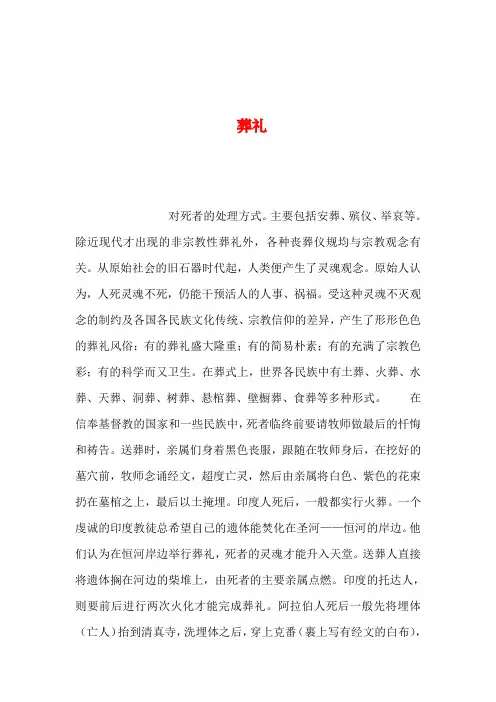 葬礼

对死者的处理方式。主要包括安葬、殡仪、举哀等。除近现代才出现的非宗教性葬礼外，各种丧葬仪规均与宗教观念有关。从原始社会的旧石器时代起，人类便产生了灵魂观念。原始人认为，人死灵魂不死，仍能干预活人的人事、祸福。受这种灵魂不灭观念的制约及各国各民族文化传统、宗教信仰的差异，产生了形形色色的葬礼风俗：有的葬礼盛大隆重；有的简易朴素；有的充满了宗教色彩；有的科学而又卫生。在葬式上，世界各民族中有土葬、火葬、水葬、天葬、洞葬、树葬、悬棺葬、壁橱葬、食葬等多种形式。　　在信奉基督教的国家和一些民族中，死者临终前要请牧师做最后的忏悔和祷告。送葬时，亲属们身着黑色丧服，跟随在牧师身后，在挖好的墓穴前，牧师念诵经文，超度亡灵，然后由亲属将白色、紫色的花束扔在墓棺之上，最后以土掩埋。印度人死后，一般都实行火葬。一个虔诚的印度教徒总希望自己的遗体能焚化在圣河——恒河的岸边。他们认为在恒河岸边举行葬礼，死者的灵魂才能升入天堂。送葬人直接将遗体搁在河边的柴堆上，由死者的主要亲属点燃。印度的托达人，则要前后进行两次火化才能完成葬礼。阿拉伯人死后一般先将埋体（亡人）抬到清真寺，洗埋体之后，穿上克番（裹上写有经文的白布），